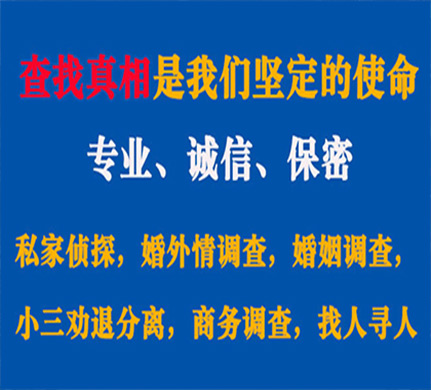 查找真相是我们坚定的使命

专业、诚信、保密

私家侦探，婚外情调查，婚姻调查，

小三劝退分离，商务调查，找人寻人